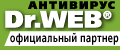 АНТИВИРУС
Dr.WEB®
официальный партнер